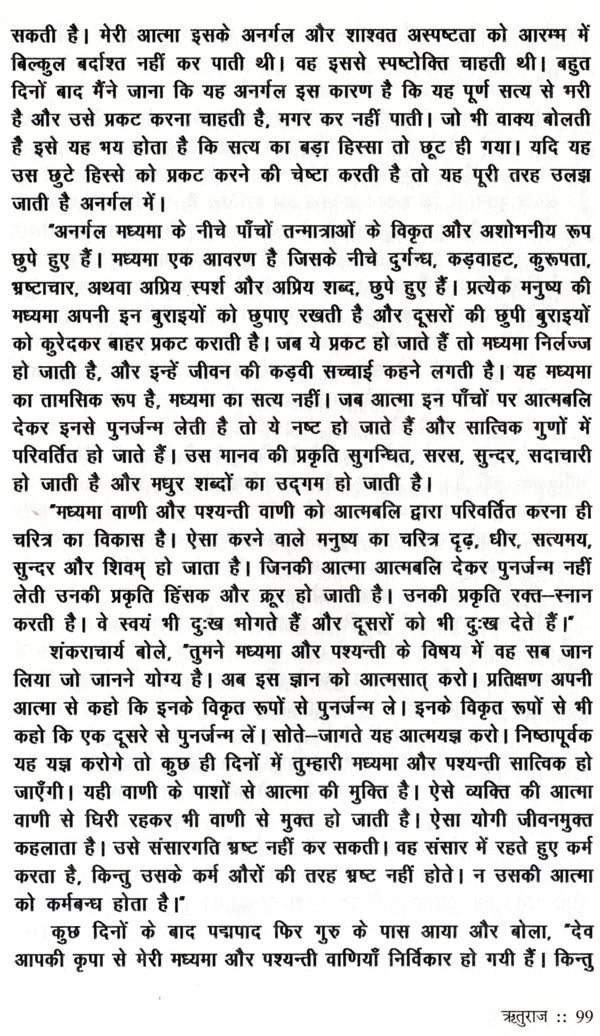 सकती है। मेरी आत्मा इसके अनर्गल और शाश्वत अस्पष्टता को आरम्भ में बिल्कुल बर्दाश्त नहीं कर पाती थी। वह इससे स्पष्टोक्ति चाहती थी। बहुत दिनों बाद मैंने जाना कि यह अनर्गल इस कारण है कि यह पूर्ण सत्य से भरी है और उसे प्रकट करना चाहती है, मगर कर नहीं पाती। जो भी वाक्य बोलती है इसे यह भय होता है कि सत्य का बड़ा हिस्सा तो छूट ही गया। यदि यह उस छुटे हिस्से को प्रकट करने की चेष्टा करती है तो यह पूरी तरह उलझ जाती है अनर्गल में।

"अनर्गल मध्यमा के नीचे पाँचों तन्मात्राओं के विकृत और अशोभनीय रूप छुपे हुए हैं। मध्यमा एक आवरण है जिसके नीचे दुर्गन्ध, कड़वाहट, कुरूपता, भ्रष्टाचार, अथवा अप्रिय स्पर्श और अप्रिय शब्द, छुपे हुए हैं। प्रत्येक मनुष्य की मध्यमा अपनी इन बुराइयों को छुपाए रखती है और दूसरों की छुपी बुराइयों को कुरेदकर बाहर प्रकट कराती है। जब ये प्रकट हो जाते हैं तो मध्यमा निर्लज्ज हो जाती है, और इन्हें जीवन की कड़वी सच्चाई कहने लगती है। यह मध्यमा का तामसिक रूप है, मध्यमा का सत्य नहीं। जब आत्मा इन पाँचों पर आत्मबलि देकर इनसे पुनर्जन्म लेती है तो ये नष्ट हो जाते हैं और सात्विक गुणों में परिवर्तित हो जाते हैं। उस मानव की प्रकृति सुगन्धित, सरस, सुन्दर, सदाचारी हो जाती है और मधुर शब्दों का उद्गम हो जाती है।

"मध्यमा वाणी और पश्यन्ती वाणी को आत्मबलि द्वारा परिवर्तित करना ही चरित्र का विकास है। ऐसा करने वाले मनुष्य का चरित्र दृढ़, धीर, सत्यमय, सुन्दर और शिवम् हो जाता है। जिनकी आत्मा आत्मबलि देकर पुनर्जन्म नहीं लेती उनकी प्रकृति हिंसक और क्रूर हो जाती है। उनकी प्रकृति रक्त–स्नान करती है। वे स्वयं भी दुःख भोगते हैं और दूसरों को भी दुःख देते हैं।"

शंकराचार्य बोले, "तुमने मध्यमा और पश्यन्ती के विषय में वह सब जान लिया जो जानने योग्य है। अब इस ज्ञान को आत्मसात् करो। प्रतिक्षण अपनी आत्मा से कहो कि इनके विकृत रूपों से पुनर्जन्म ले। इनके विकृत रूपों से भी कहो कि एक दूसरे से पुनर्जन्म लें। सोते–जागते यह आत्मयज्ञ करो। निष्ठापूर्वक यह यज्ञ करोगे तो कुछ ही दिनों में तुम्हारी मध्यमा और पश्यन्ती सात्विक हो जाएँगी। यही वाणी के पाशों से आत्मा की मुक्ति है। ऐसे व्यक्ति की आत्मा वाणी से घिरी रहकर भी वाणी से मुक्त हो जाती है। ऐसा योगी जीवनमुक्त कहलाता है। उसे संसारगति भ्रष्ट नहीं कर सकती। वह संसार में रहते हुए कर्म करता है, किन्तु उसके कर्म औरों की तरह भ्रष्ट नहीं होते। न उसकी आत्मा को कर्मबन्ध होता है।"

कुछ दिनों के बाद पद्मपाद फिर गुरु के पास आया और बोला, "देव आपकी कृपा से मेरी मध्यमा और पश्यन्ती वाणियाँ निर्विकार हो गयी हैं। किन्तु

ऋतुराज :: 99